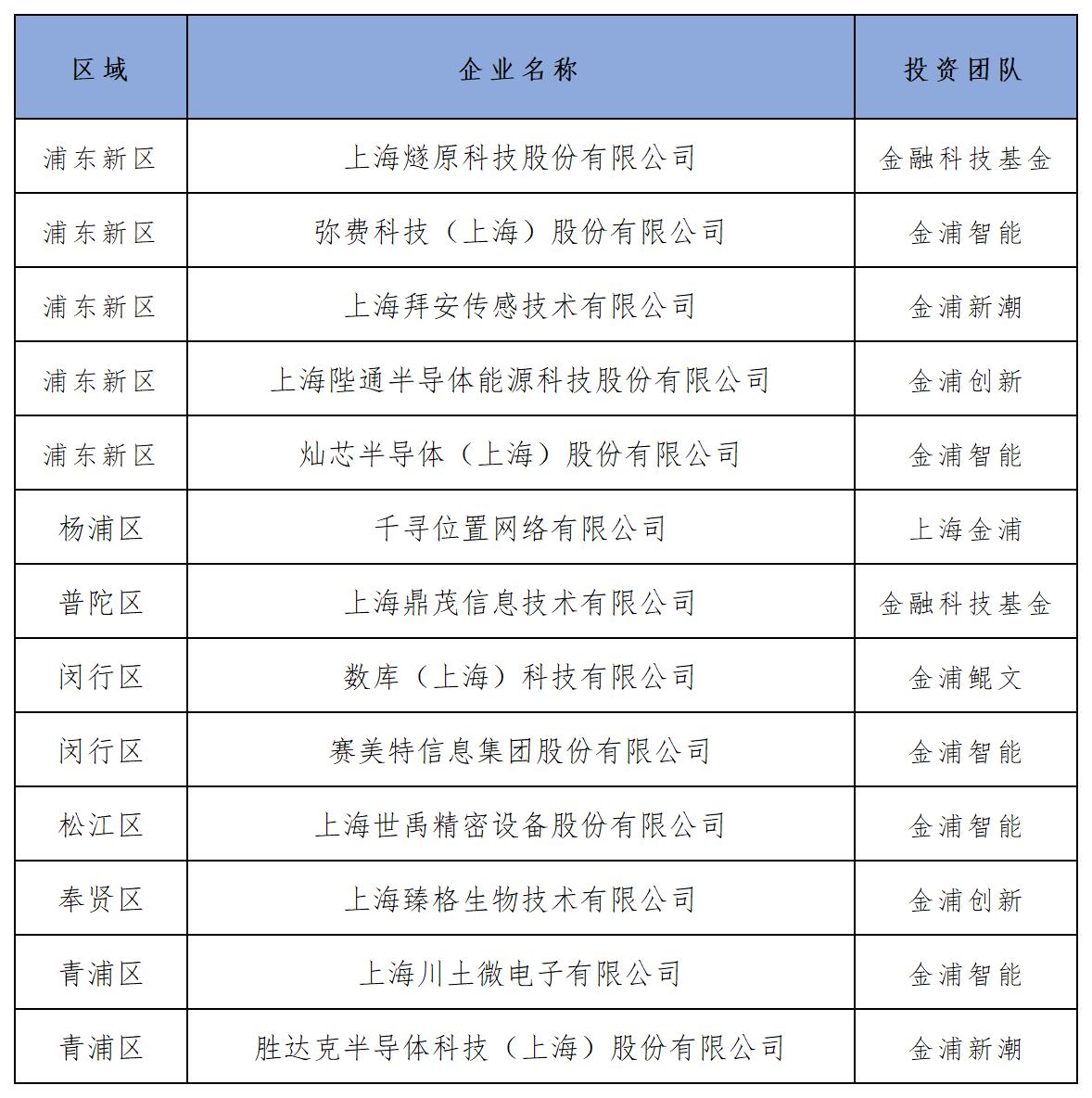 | 区域 | 企业名称 | 投资团队 |
|---|---|---|
| 浦东新区 | 上海燧原科技股份有限公司 | 金融科技基金 |
| 浦东新区 | 弥费科技（上海）股份有限公司 | 金浦智能 |
| 浦东新区 | 上海拜安传感技术有限公司 | 金浦新潮 |
| 浦东新区 | 上海陛通半导体能源科技股份有限公司 | 金浦创新 |
| 浦东新区 | 灿芯半导体（上海）股份有限公司 | 金浦智能 |
| 杨浦区 | 千寻位置网络有限公司 | 上海金浦 |
| 普陀区 | 上海鼎茂信息技术有限公司 | 金融科技基金 |
| 闵行区 | 数库（上海）科技有限公司 | 金浦鲲文 |
| 闵行区 | 赛美特信息集团股份有限公司 | 金浦智能 |
| 松江区 | 上海世禹精密设备股份有限公司 | 金浦智能 |
| 奉贤区 | 上海臻格生物技术有限公司 | 金浦创新 |
| 青浦区 | 上海川土微电子有限公司 | 金浦智能 |
| 青浦区 | 胜达克半导体科技（上海）股份有限公司 | 金浦新潮 |